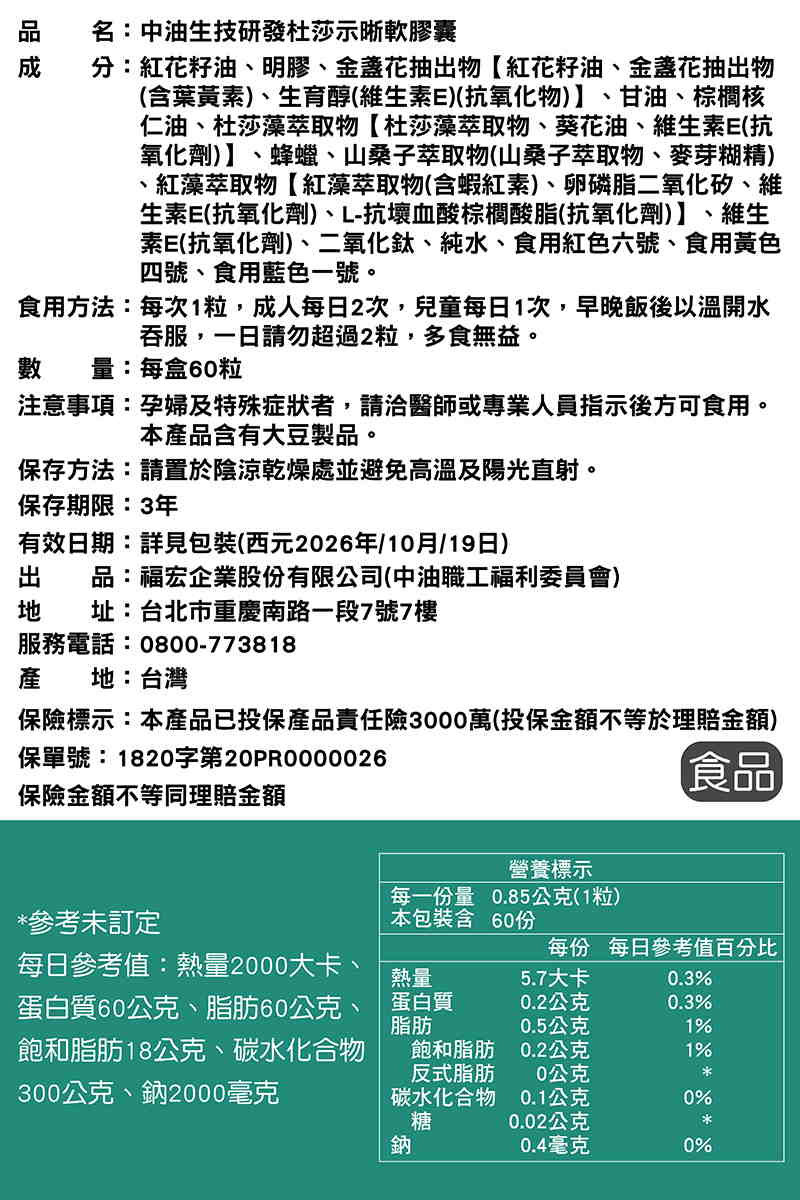 品　　名：中油生技研發杜莎示晰軟膠囊
成　　分：紅花籽油、明膠、金盞花抽出物【紅花籽油、金盞花抽出物(含葉黃素)、生育醇(維生素E)(抗氧化物)】、甘油、棕櫚核仁油、杜莎藻萃取物【杜莎藻萃取物、葵花油、維生素E(抗氧化劑)】、蜂蠟、山桑子萃取物(山桑子萃取物、麥芽糊精)、紅藻萃取物【紅藻萃取物(含蝦紅素)、卵磷脂二氧化矽、維生素E(抗氧化劑)、L-抗壞血酸棕櫚酸脂(抗氧化劑)】、維生素E(抗氧化劑)、二氧化鈦、純水、食用紅色六號、食用黃色四號、食用藍色一號。
食用方法：每次1粒，成人每日2次，兒童每日1次，早晚飯後以溫開水吞服，一日請勿超過2粒，多食無益。
數　　量：每盒60粒
注意事項：孕婦及特殊症狀者，請洽醫師或專業人員指示後方可食用。本產品含有大豆製品。
保存方法：請置於陰涼乾燥處並避免高溫及陽光直射。
保存期限：3年
有效日期：詳見包裝(西元2026年/10月/19日)
出　　品：福宏企業股份有限公司(中油職工福利委員會)
地　　址：台北市重慶南路一段7號7樓
服務電話：0800-773818
產　　地：台灣
保險標示：本產品已投保產品責任險3000萬(投保金額不等於理賠金額)
保單號：1820字第20PR0000026
保險金額不等同理賠金額
食品

*參考未訂定
每日參考值：熱量2000大卡、蛋白質60公克、脂肪60公克、飽和脂肪18公克、碳水化合物300公克、鈉2000毫克

營養標示
每一份量　0.85公克(1粒)
本包裝含　60份

| | 每份 | 每日參考值百分比 |
|---|---|---|
| 熱量 | 5.7大卡 | 0.3% |
| 蛋白質 | 0.2公克 | 0.3% |
| 脂肪 | 0.5公克 | 1% |
| 飽和脂肪 | 0.2公克 | 1% |
| 反式脂肪 | 0公克 | * |
| 碳水化合物 | 0.1公克 | 0% |
| 糖 | 0.02公克 | * |
| 鈉 | 0.4毫克 | 0% |